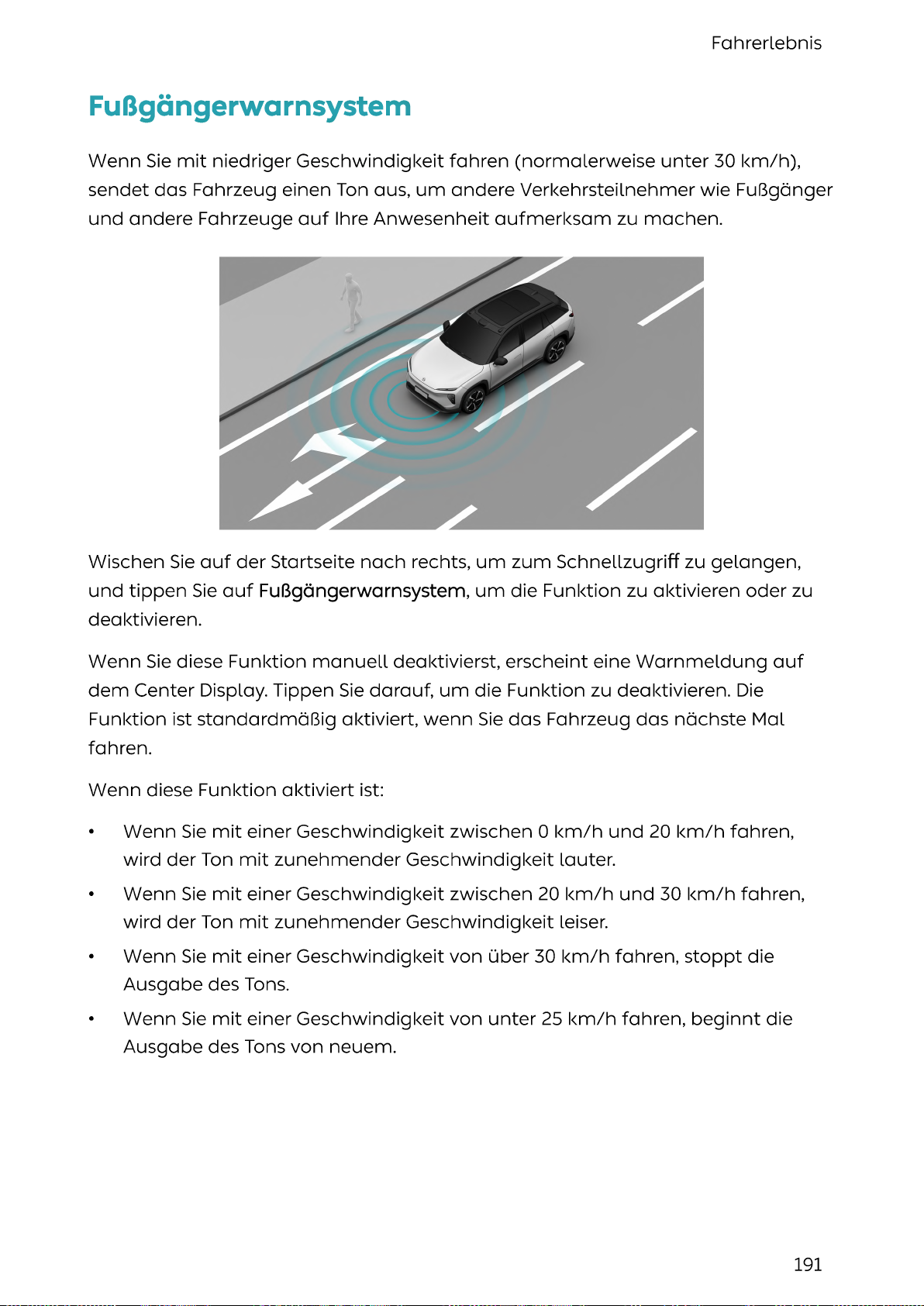 Fahrerlebnis

Fußgängerwarnsystem

Wenn Sie mit niedriger Geschwindigkeit fahren (normalerweise unter 30 km/h), sendet das Fahrzeug einen Ton aus, um andere Verkehrsteilnehmer wie Fußgänger und andere Fahrzeuge auf Ihre Anwesenheit aufmerksam zu machen.

Wischen Sie auf der Startseite nach rechts, um zum Schnellzugriff zu gelangen, und tippen Sie auf Fußgängerwarnsystem, um die Funktion zu aktivieren oder zu deaktivieren.

Wenn Sie diese Funktion manuell deaktivierst, erscheint eine Warnmeldung auf dem Center Display. Tippen Sie darauf, um die Funktion zu deaktivieren. Die Funktion ist standardmäßig aktiviert, wenn Sie das Fahrzeug das nächste Mal fahren.

Wenn diese Funktion aktiviert ist:

• Wenn Sie mit einer Geschwindigkeit zwischen 0 km/h und 20 km/h fahren, wird der Ton mit zunehmender Geschwindigkeit lauter.

• Wenn Sie mit einer Geschwindigkeit zwischen 20 km/h und 30 km/h fahren, wird der Ton mit zunehmender Geschwindigkeit leiser.

• Wenn Sie mit einer Geschwindigkeit von über 30 km/h fahren, stoppt die Ausgabe des Tons.

• Wenn Sie mit einer Geschwindigkeit von unter 25 km/h fahren, beginnt die Ausgabe des Tons von neuem.

191